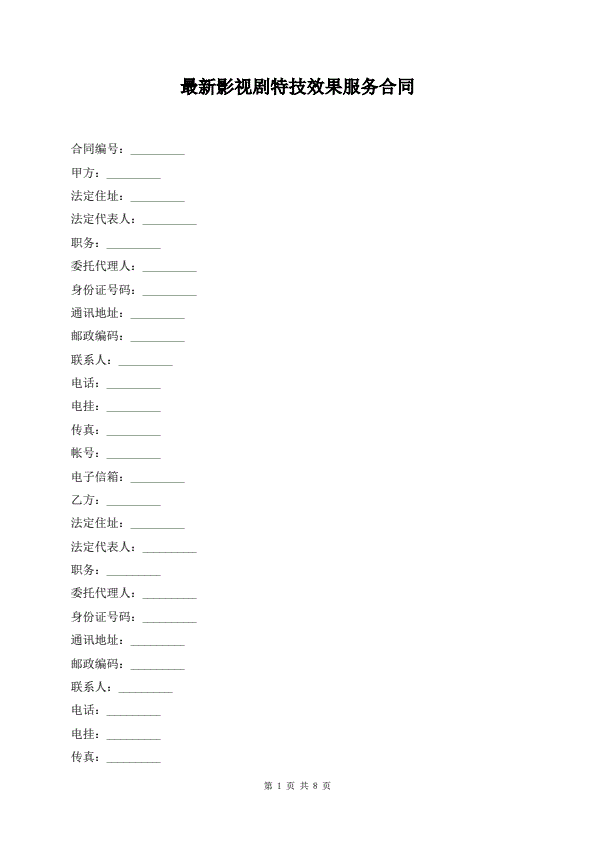 最新影视剧特技效果服务合同

合同编号：_________

甲方：_________

法定住址：_________

法定代表人：_________

职务：_________

委托代理人：_________

身份证号码：_________

通讯地址：_________

邮政编码：_________

联系人：_________

电话：_________

电挂：_________

传真：_________

帐号：_________

电子信箱：_________

乙方：_________

法定住址：_________

法定代表人：_________

职务：_________

委托代理人：_________

身份证号码：_________

通讯地址：_________

邮政编码：_________

联系人：_________

电话：_________

电挂：_________

传真：_________

第 1 页 共 8 页